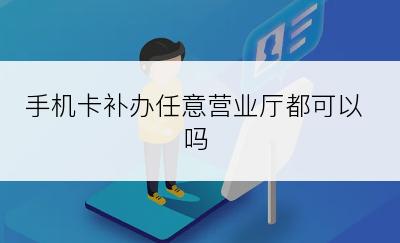 手机卡补办任意营业厅都可以吗